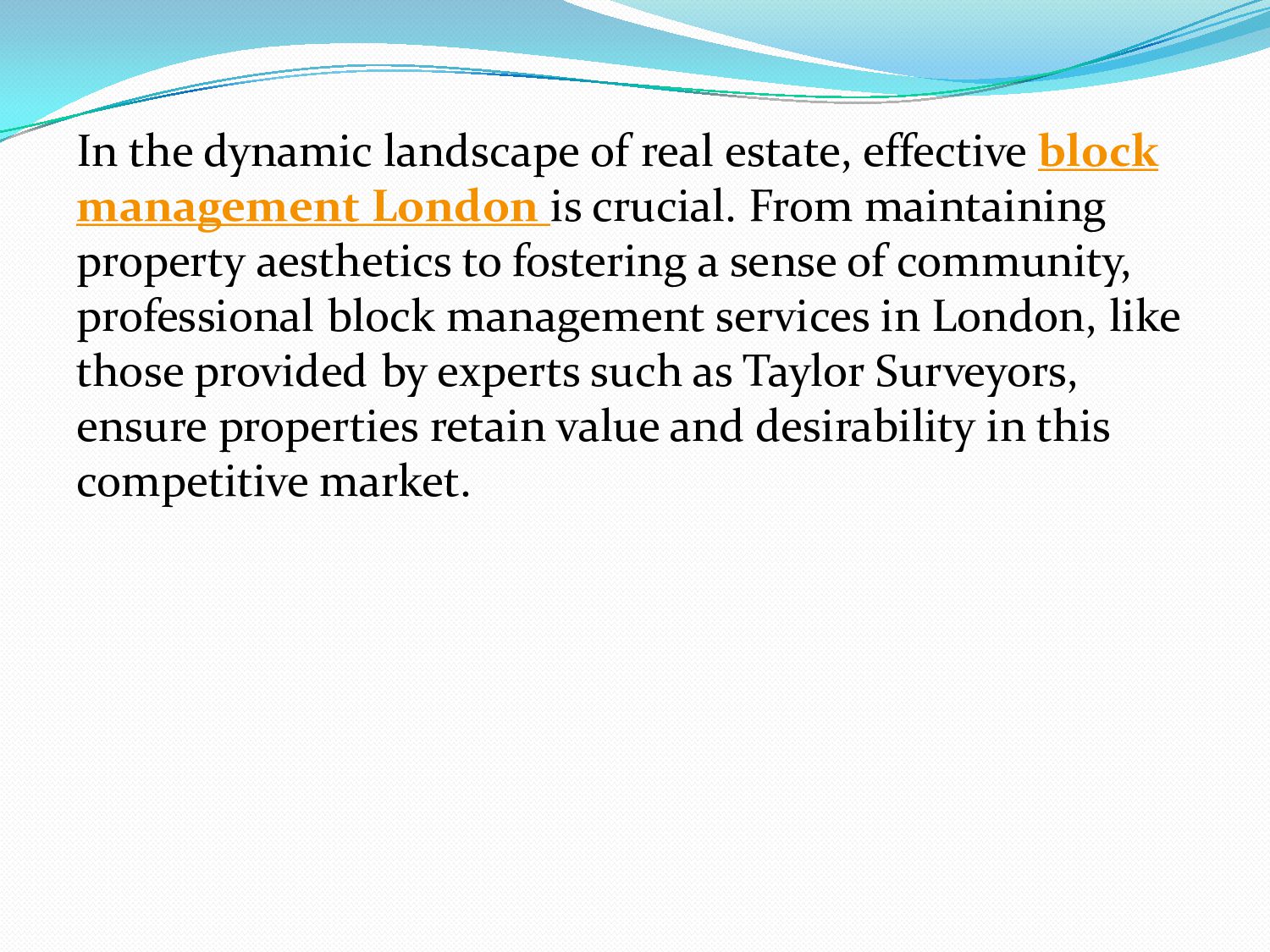 In the dynamic landscape of real estate, effective block management London is crucial. From maintaining property aesthetics to fostering a sense of community, professional block management services in London, like those provided by experts such as Taylor Surveyors, ensure properties retain value and desirability in this competitive market.